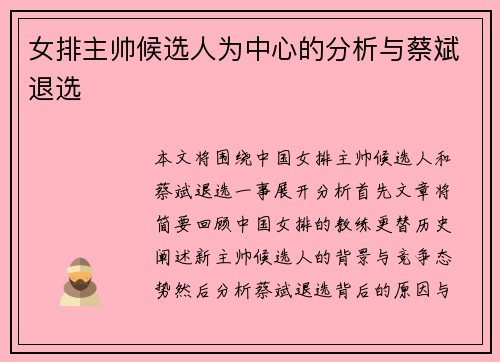 女排主帅候选人为中心的分析与蔡斌退选

本文将围绕中国女排主帅候选人和蔡斌退选一事展开分析首先文章将简要回顾中国女排的教练更替历史阐述新主帅候选人的背景与竞争态势然后分析蔡斌退选背后的原因与